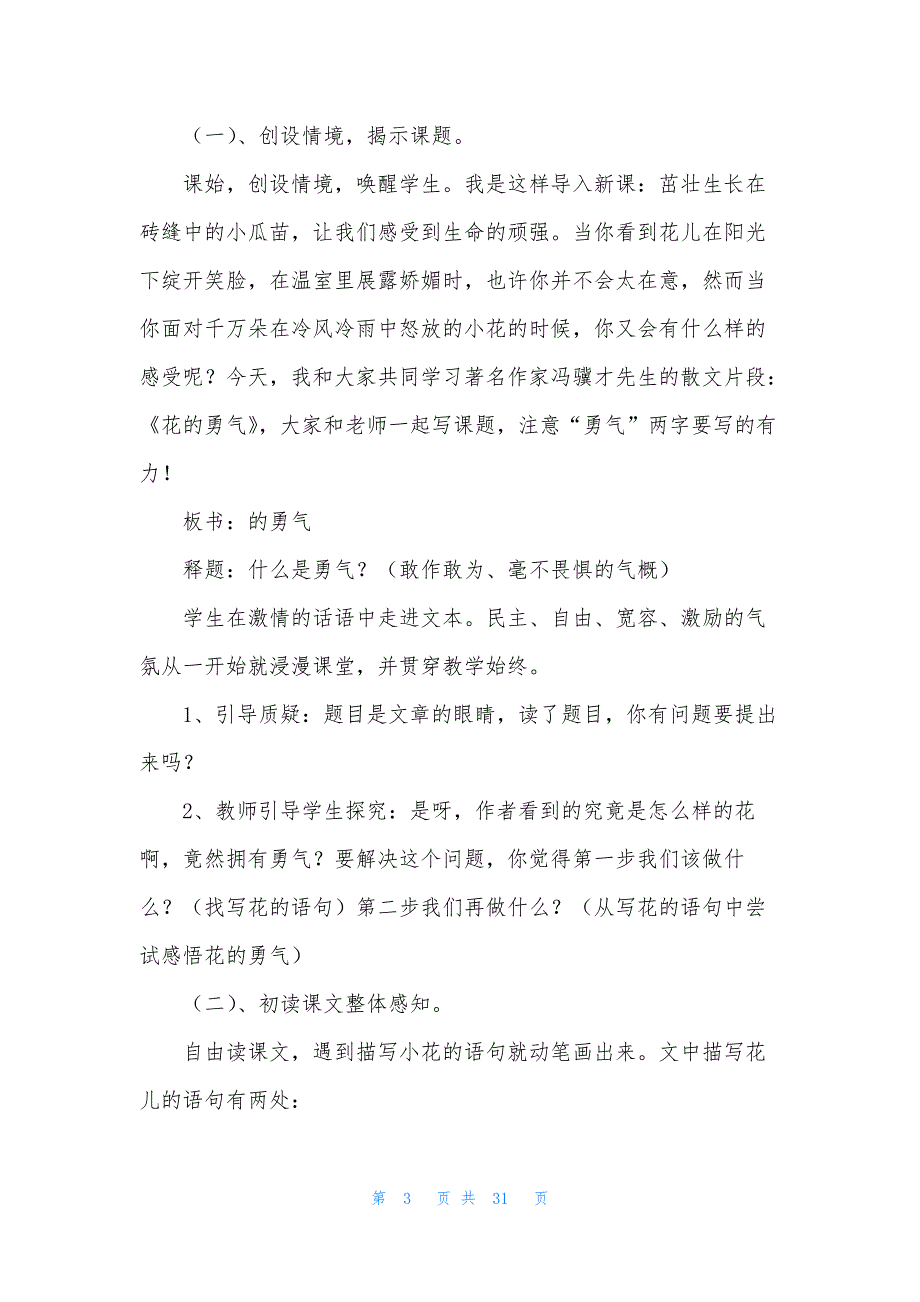 （一）、创设情境，揭示课题。

课始，创设情境，唤醒学生。我是这样导入新课：茁壮生长在砖缝中的小瓜苗，让我们感受到生命的顽强。当你看到花儿在阳光下绽开笑脸，在温室里展露娇媚时，也许你并不会太在意，然而当你面对千万朵在冷风冷雨中怒放的小花的时候，你又会有什么样的感受呢？今天，我和大家共同学习著名作家冯骥才先生的散文片段：《花的勇气》，大家和老师一起写课题，注意“勇气”两字要写的有力！

板书：的勇气

释题：什么是勇气？（敢作敢为、毫不畏惧的气概）

学生在激情的话语中走进文本。民主、自由、宽容、激励的气氛从一开始就浸漫课堂，并贯穿教学始终。

1、引导质疑：题目是文章的眼睛，读了题目，你有问题要提出来吗？

2、教师引导学生探究：是呀，作者看到的究竟是怎么样的花啊，竟然拥有勇气？要解决这个问题，你觉得第一步我们该做什么？（找写花的语句）第二步我们再做什么？（从写花的语句中尝试感悟花的勇气）

（二）、初读课文整体感知。

自由读课文，遇到描写小花的语句就动笔画出来。文中描写花儿的语句有两处：

第 3 页 共 31 页